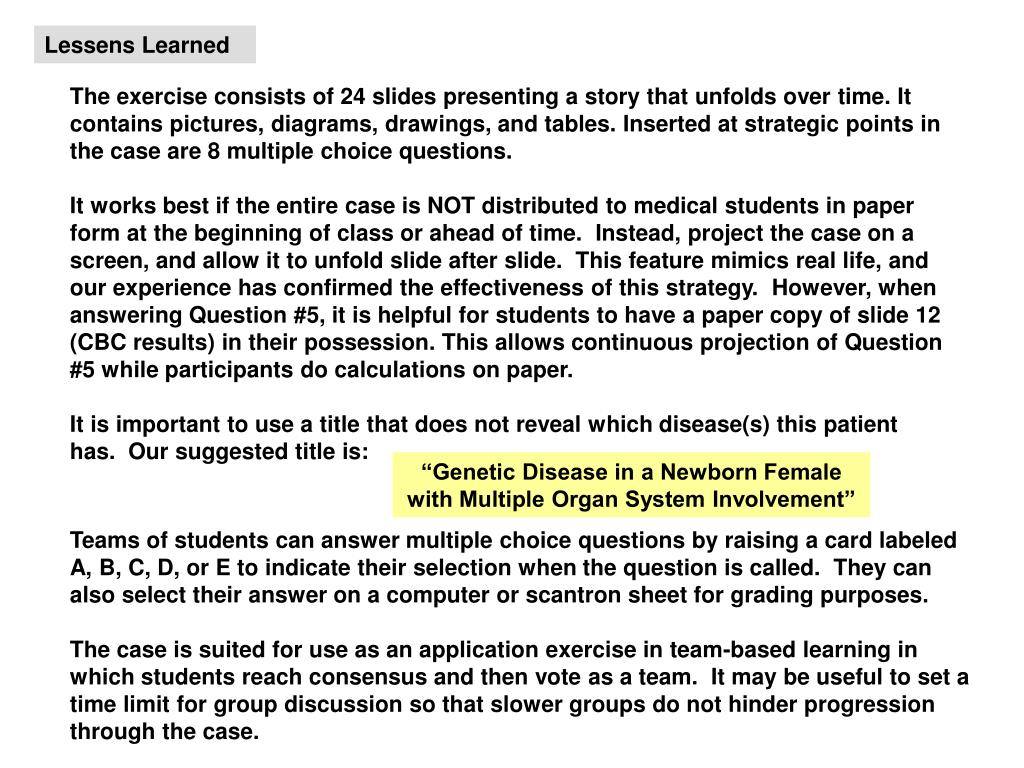 Lessens Learned

The exercise consists of 24 slides presenting a story that unfolds over time. It contains pictures, diagrams, drawings, and tables. Inserted at strategic points in the case are 8 multiple choice questions.

It works best if the entire case is NOT distributed to medical students in paper form at the beginning of class or ahead of time. Instead, project the case on a screen, and allow it to unfold slide after slide. This feature mimics real life, and our experience has confirmed the effectiveness of this strategy. However, when answering Question #5, it is helpful for students to have a paper copy of slide 12 (CBC results) in their possession. This allows continuous projection of Question #5 while participants do calculations on paper.

It is important to use a title that does not reveal which disease(s) this patient has. Our suggested title is:

“Genetic Disease in a Newborn Female with Multiple Organ System Involvement”

Teams of students can answer multiple choice questions by raising a card labeled A, B, C, D, or E to indicate their selection when the question is called. They can also select their answer on a computer or scantron sheet for grading purposes.

The case is suited for use as an application exercise in team-based learning in which students reach consensus and then vote as a team. It may be useful to set a time limit for group discussion so that slower groups do not hinder progression through the case.